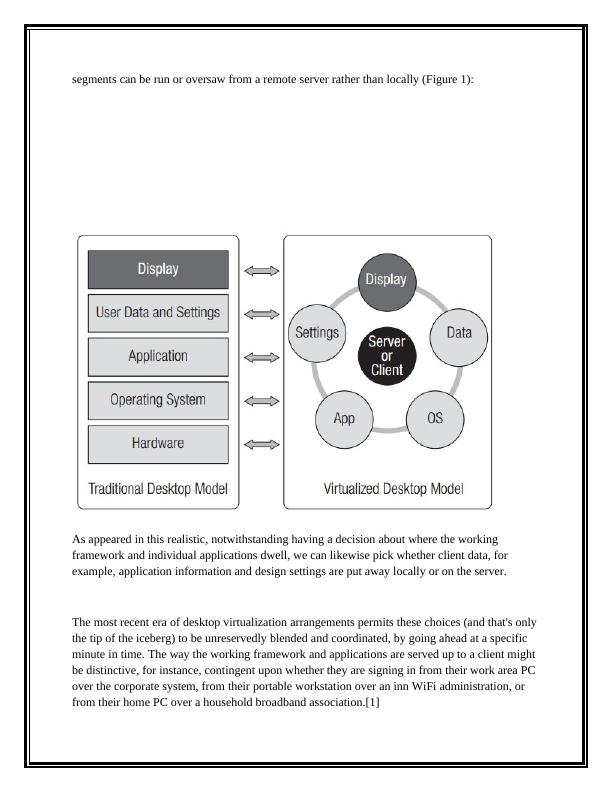 segments can be run or oversaw from a remote server rather than locally (Figure 1):

Display
User Data and Settings
Application
Operating System
Hardware
Traditional Desktop Model

Display
Settings
Data
Server or Client
App
OS
Virtualized Desktop Model

As appeared in this realistic, notwithstanding having a decision about where the working framework and individual applications dwell, we can likewise pick whether client data, for example, application information and design settings are put away locally or on the server.

The most recent era of desktop virtualization arrangements permits these choices (and that's only the tip of the iceberg) to be unreservedly blended and coordinated, by going ahead at a specific minute in time. The way the working framework and applications are served up to a client might be distinctive, for instance, contingent upon whether they are signing in from their work area PC over the corporate system, from their portable workstation over an inn WiFi administration, or from their home PC over a household broadband association.[1]